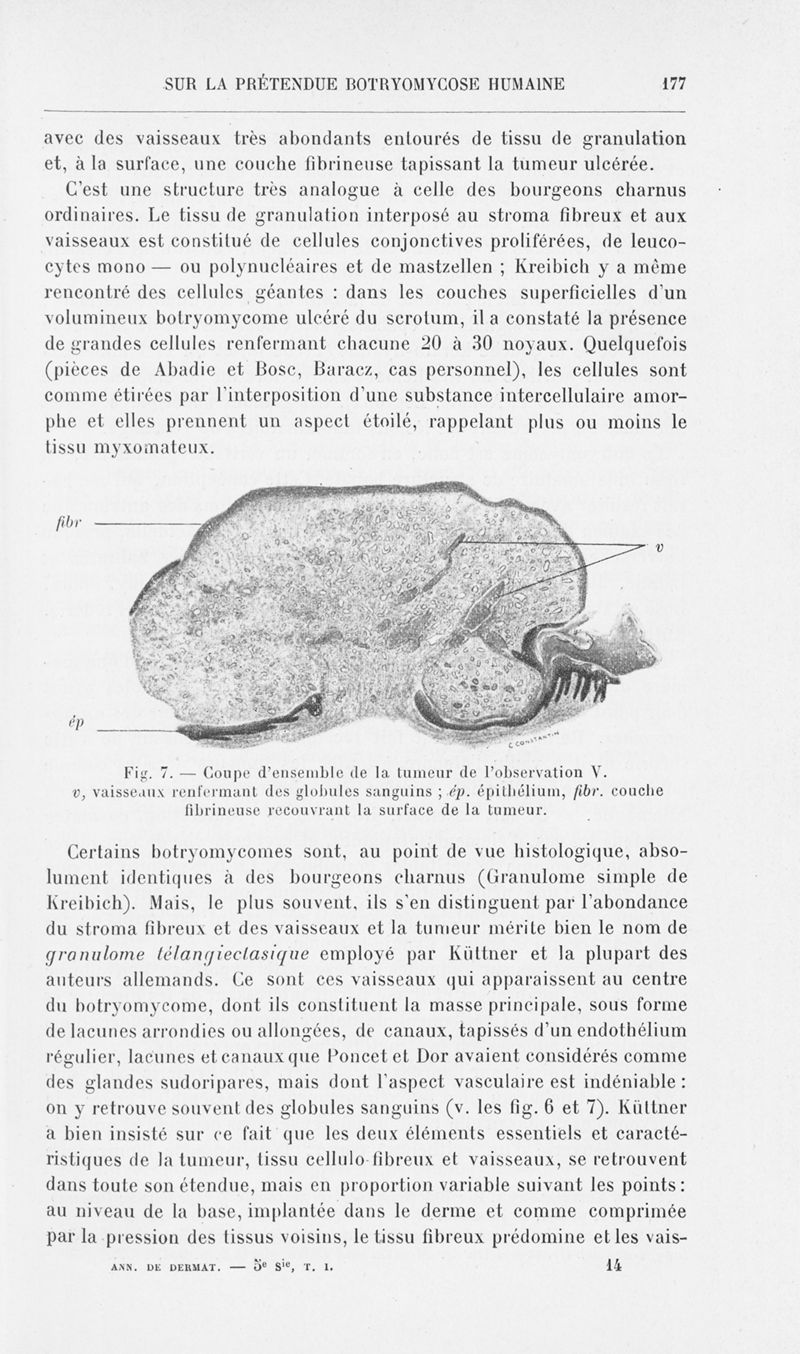 SUR LA PRÉTENDUE BOTRYOMYCOSE HUMAINE 177

avec des vaisseaux très abondants entourés de tissu de granulation et, à la surface, une couche fibrineuse tapissant la tumeur ulcérée.

C'est une structure très analogue à celle des bourgeons charnus ordinaires. Le tissu de granulation interposé au stroma fibreux et aux vaisseaux est constitué de cellules conjonctives proliférées, de leucocytes mono — ou polynucléaires et de mastzellen ; Kreibich y a même rencontré des cellules géantes : dans les couches superficielles d'un volumineux botryomycome ulcéré du scrotum, il a constaté la présence de grandes cellules renfermant chacune 20 à 30 noyaux. Quelquefois (pièces de Abadie et Bosc, Baracz, cas personnel), les cellules sont comme étirées par l'interposition d'une substance intercellulaire amorphe et elles prennent un aspect étoilé, rappelant plus ou moins le tissu myxomateux.

fibr

v

ép

C CONSTANTIN

Fig. 7. — Coupe d'ensemble de la tumeur de l'observation V. v, vaisseaux renfermant des globules sanguins ; ép. épithélium, fibr. couche fibrineuse recouvrant la surface de la tumeur.

Certains botryomycomes sont, au point de vue histologique, absolument identiques à des bourgeons charnus (Granulome simple de Kreibich). Mais, le plus souvent, ils s'en distinguent par l'abondance du stroma fibreux et des vaisseaux et la tumeur mérite bien le nom de granulome télangiectasique employé par Küttner et la plupart des auteurs allemands. Ce sont ces vaisseaux qui apparaissent au centre du botryomycome, dont ils constituent la masse principale, sous forme de lacunes arrondies ou allongées, de canaux, tapissés d'un endothélium régulier, lacunes et canaux que Poncet et Dor avaient considérés comme des glandes sudoripares, mais dont l'aspect vasculaire est indéniable : on y retrouve souvent des globules sanguins (v. les fig. 6 et 7). Küttner a bien insisté sur ce fait que les deux éléments essentiels et caractéristiques de la tumeur, tissu cellulo-fibreux et vaisseaux, se retrouvent dans toute son étendue, mais en proportion variable suivant les points : au niveau de la base, implantée dans le derme et comme comprimée par la pression des tissus voisins, le tissu fibreux prédomine et les vais-

ANN. DE DERMAT. — 5e Sie, T. I. 14